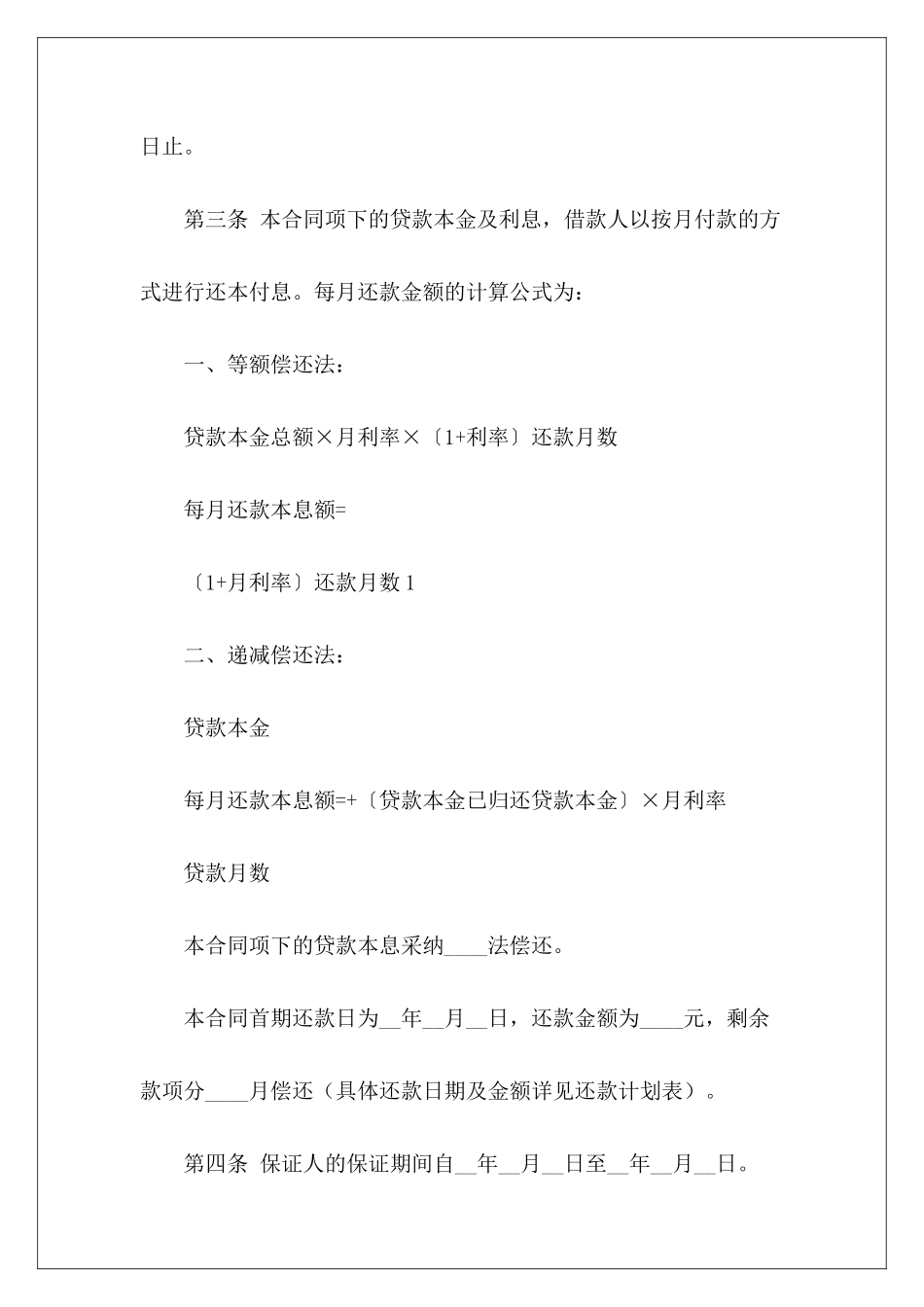 日止。

第三条 本合同项下的贷款本金及利息，借款人以按月付款的方式进行还本付息。每月还款金额的计算公式为：

一、等额偿还法：

贷款本金总额×月利率×〔1+利率〕还款月数

每月还款本息额=

〔1+月利率〕还款月数 1

二、递减偿还法：

贷款本金

每月还款本息额=+〔贷款本金已归还贷款本金〕×月利率

贷款月数

本合同项下的贷款本息采纳____法偿还。

本合同首期还款日为__年__月__日，还款金额为____元，剩余款项分____月偿还（具体还款日期及金额详见还款计划表）。

第四条 保证人的保证期间自__年__月__日至__年__月__日。